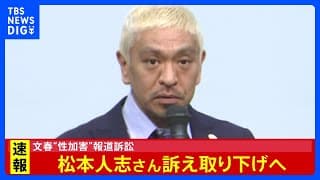 TBS NEWS DIG

速報

文春"性加害"報道訴訟

松本人志さん訴え取り下げへ